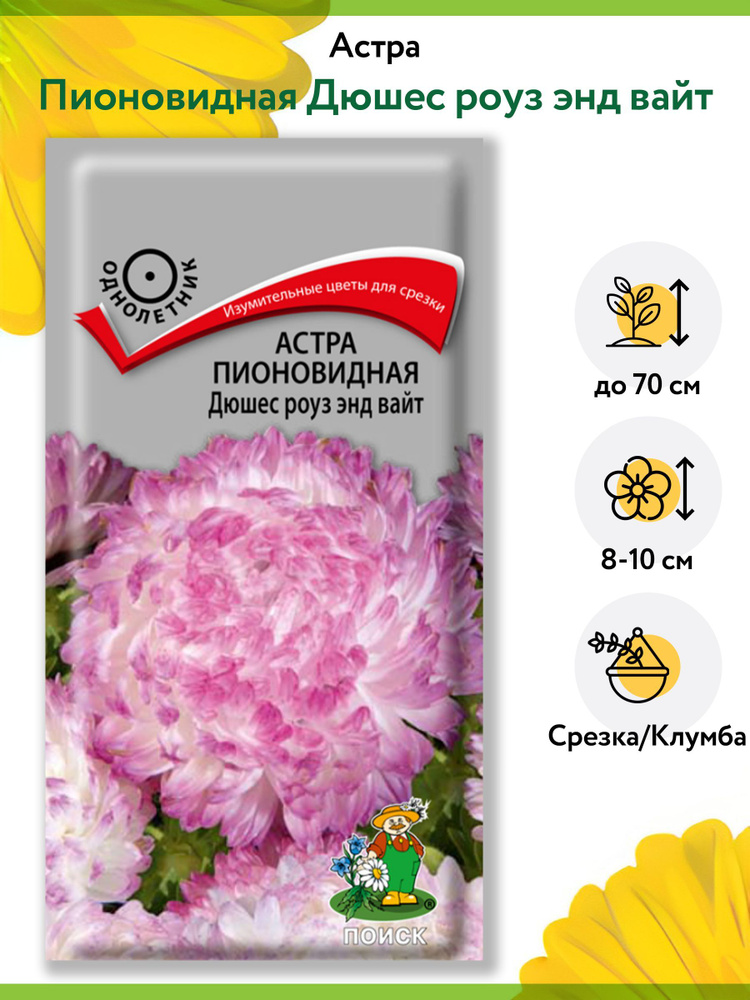 Астра
Пионовидная Дюшес роуз энд вайт

ОДНОЛЕТНИК

Изумительные цветы для срезки

АСТРА
ПИОНОВИДНАЯ
Дюшес роуз энд вайт

ПОИСК

до 70 см

8-10 см

Срезка/Клумба